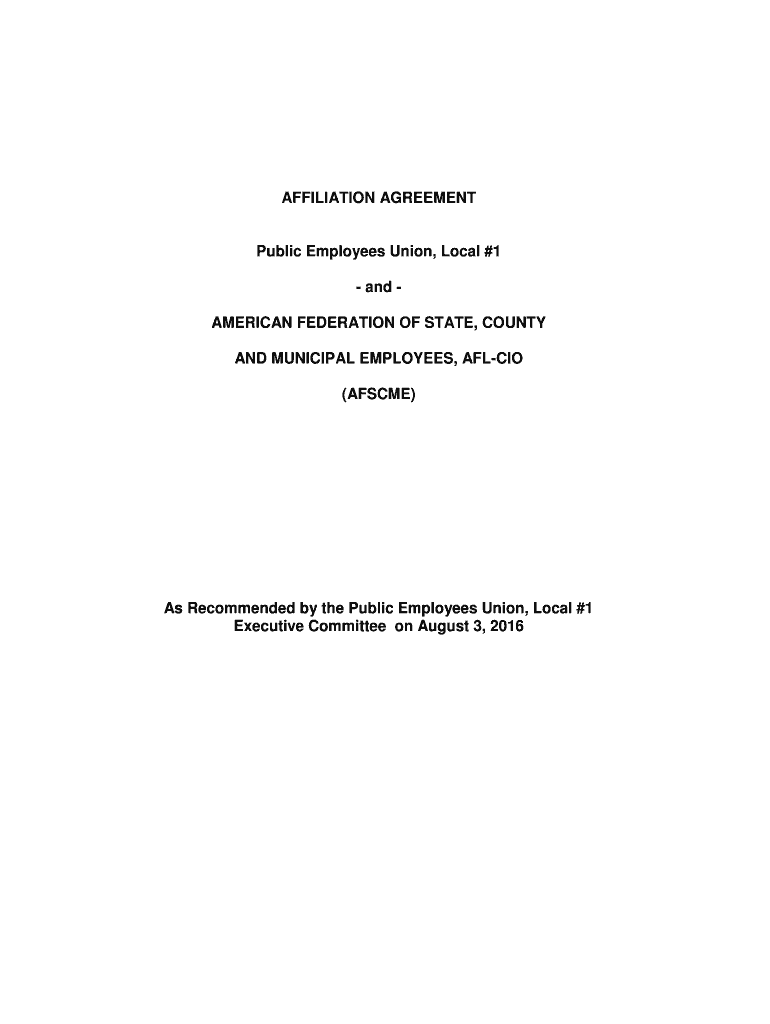 AFFILIATION AGREEMENT

Public Employees Union, Local #1

- and -

AMERICAN FEDERATION OF STATE, COUNTY

AND MUNICIPAL EMPLOYEES, AFL-CIO

(AFSCME)

As Recommended by the Public Employees Union, Local #1 Executive Committee on August 3, 2016